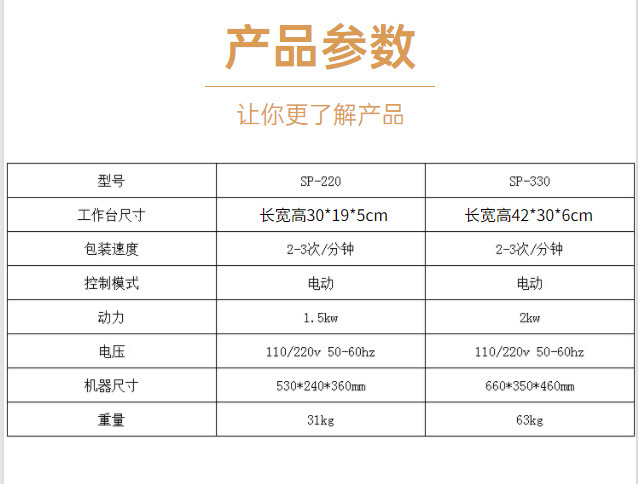 产品参数

让你更了解产品

| 型号 | SP-220 | SP-330 |
|---|---|---|
| 工作台尺寸 | 长宽高30*19*5cm | 长宽高42*30*6cm |
| 包装速度 | 2-3次/分钟 | 2-3次/分钟 |
| 控制模式 | 电动 | 电动 |
| 动力 | 1.5kw | 2kw |
| 电压 | 110/220v 50-60hz | 110/220v 50-60hz |
| 机器尺寸 | 530*240*360mm | 660*350*460mm |
| 重量 | 31kg | 63kg |